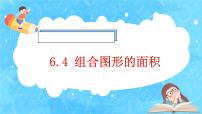 6.4 组合图形的面积